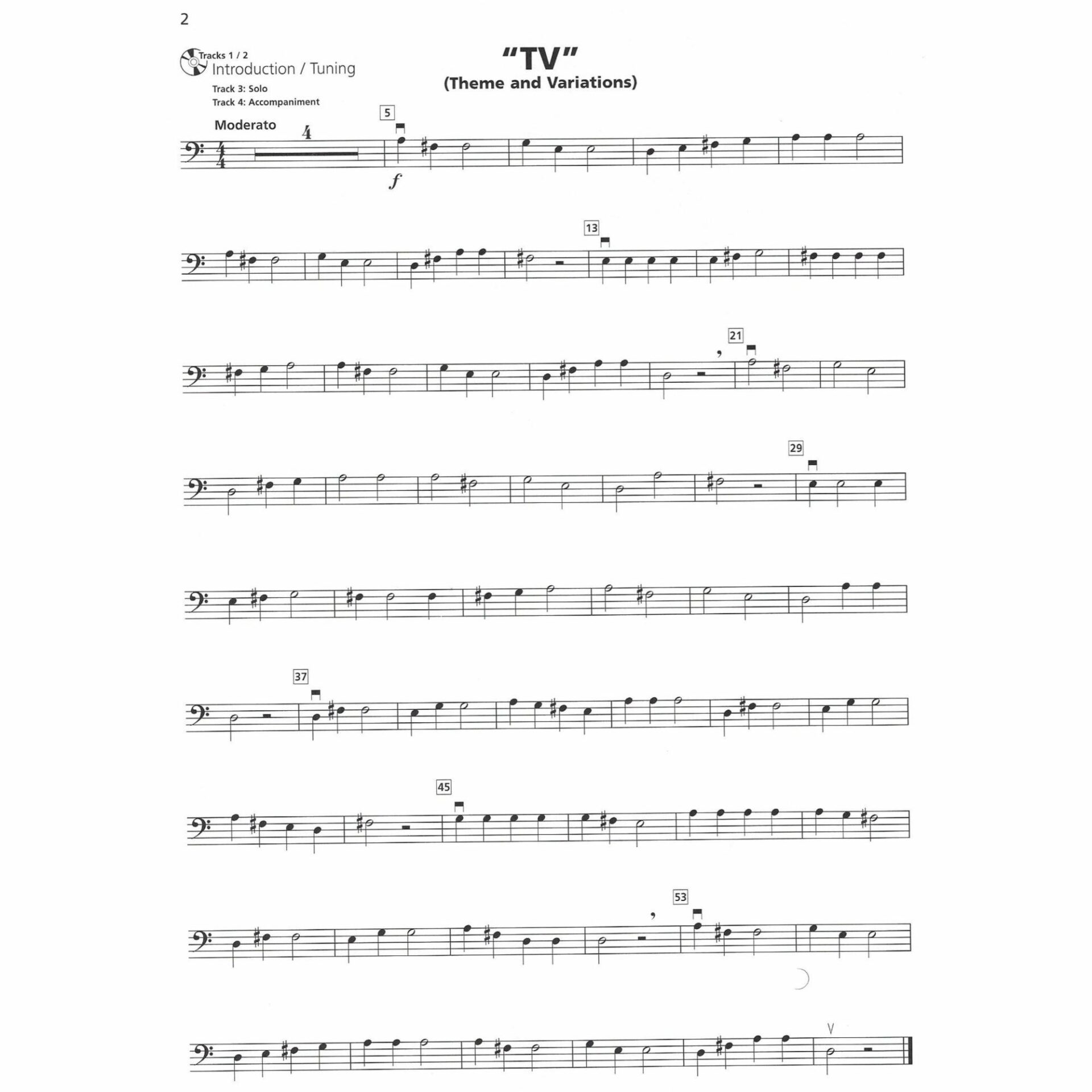 2

Tracks 1 / 2
Introduction / Tuning
Track 3: Solo
Track 4: Accompaniment

"TV"
(Theme and Variations)

Moderato

4

5

f

13

21

29

37

45

53